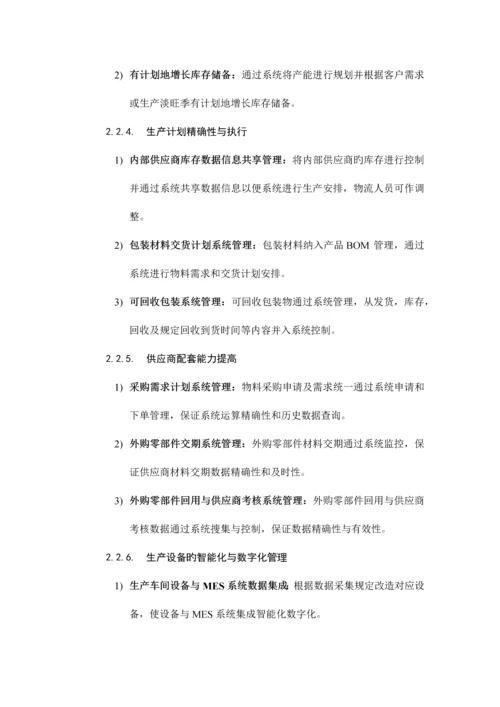 2) 有计划地增长库存储备：通过系统将产能进行规划并根据客户需求或生产淡旺季有计划地增长库存储备。

2.2.4. 生产计划精确性与执行

1) 内部供应商库存数据信息共享管理：将内部供应商的库存进行控制并通过系统共享数据信息以便系统进行生产安排，物流人员可作调整。

2) 包装材料交货计划系统管理：包装材料纳入产品 BOM 管理，通过系统进行物料需求和交货计划安排。

3) 可回收包装系统管理：可回收包装物通过系统管理，从发货，库存，回收及规定回收到货时间等内容并入系统控制。

2.2.5. 供应商配套能力提高

1) 采购需求计划系统管理：物料采购申请及需求统一通过系统申请和下单管理，保证系统运算精确性和历史数据查询。

2) 外购零部件交期系统管理：外购零部件材料交期通过系统监控，保证供应商材料交期数据精确性和及时性。

3) 外购零部件回用与供应商考核系统管理：外购零部件回用与供应商考核数据通过系统搜集与控制，保证数据精确性与有效性。

2.2.6. 生产设备的智能化与数字化管理

1) 生产车间设备与 MES 系统数据集成 根据数据采集规定改造对应设备，使设备与 MES 系统集成智能化数字化。